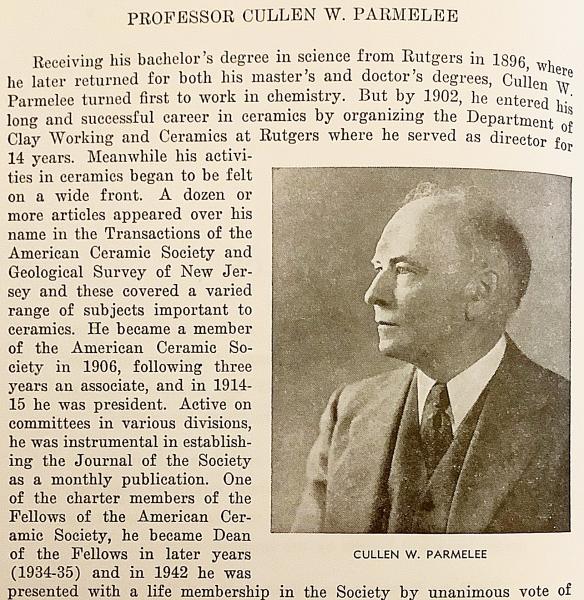 PROFESSOR CULLEN W. PARMELEE

Receiving his bachelor's degree in science from Rutgers in 1896, where he later returned for both his master's and doctor's degrees, Cullen W. Parmelee turned first to work in chemistry. But by 1902, he entered his long and successful career in ceramics by organizing the Department of Clay Working and Ceramics at Rutgers where he served as director for 14 years. Meanwhile his activities in ceramics began to be felt on a wide front. A dozen or more articles appeared over his name in the Transactions of the American Ceramic Society and Geological Survey of New Jersey and these covered a varied range of subjects important to ceramics. He became a member of the American Ceramic Society in 1906, following three years an associate, and in 1914-15 he was president. Active on committees in various divisions, he was instrumental in establishing the Journal of the Society as a monthly publication. One of the charter members of the Fellows of the American Ceramic Society, he became Dean of the Fellows in later years (1934-35) and in 1942 he was presented with a life membership in the Society by unanimous vote of

CULLEN W. PARMELEE